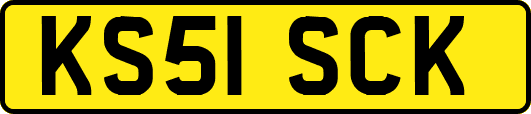 KS51 SCK